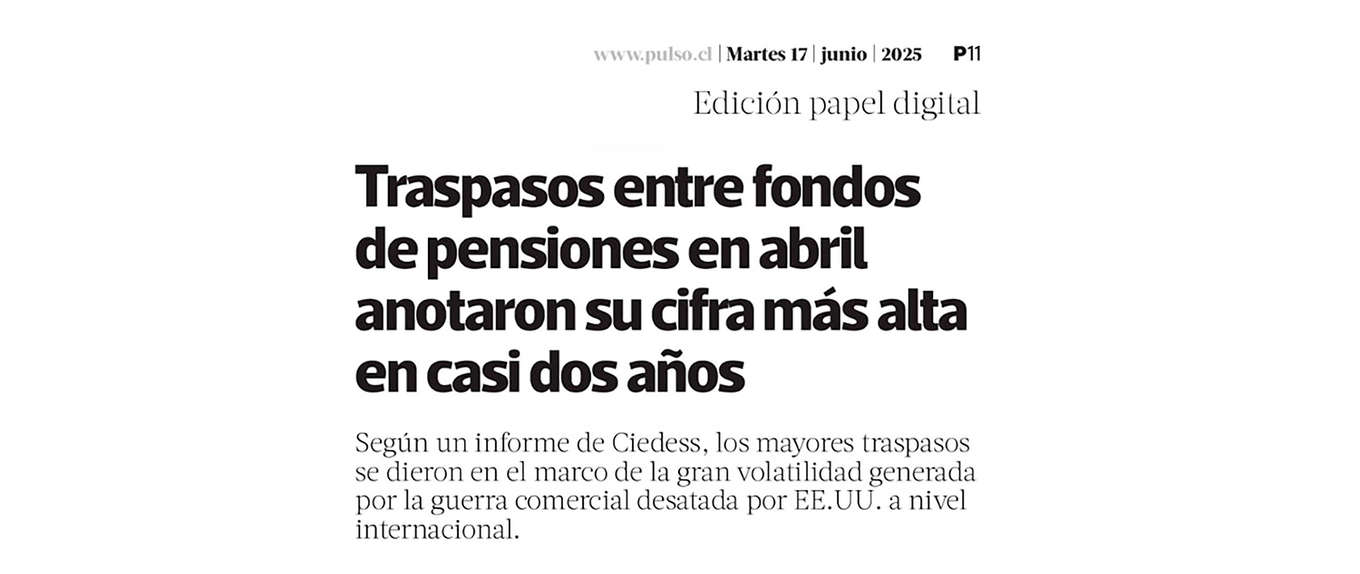 www.pulso.cl | Martes 17 | junio | 2025 P11

Edición papel digital

Traspasos entre fondos de pensiones en abril anotaron su cifra más alta en casi dos años

Según un informe de Ciedess, los mayores traspasos se dieron en el marco de la gran volatilidad generada por la guerra comercial desatada por EE.UU. a nivel internacional.